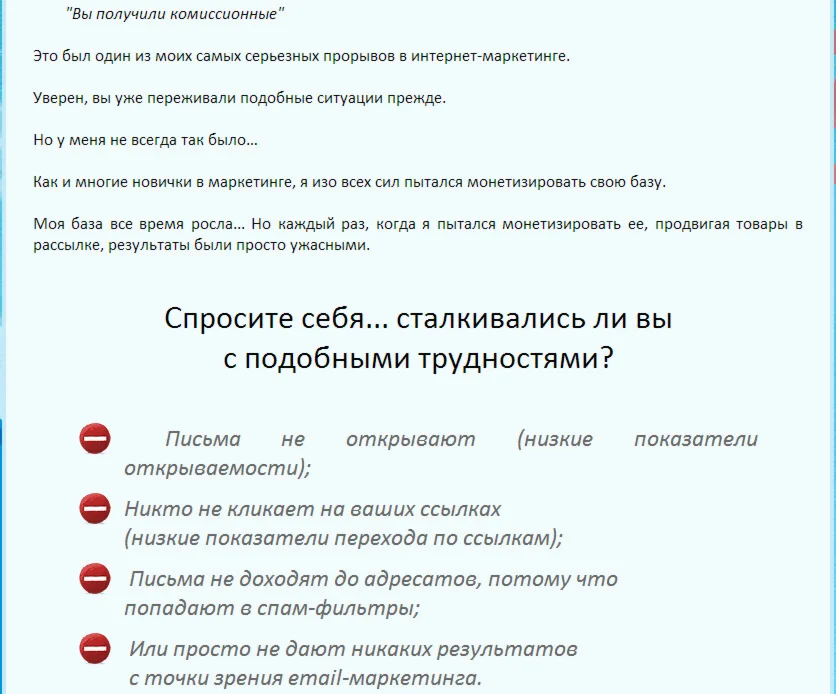 "Вы получили комиссионные"

Это был один из моих самых серьезных прорывов в интернет-маркетинге.

Уверен, вы уже переживали подобные ситуации прежде.

Но у меня не всегда так было…

Как и многие новички в маркетинге, я изо всех сил пытался монетизировать свою базу.

Моя база все время росла… Но каждый раз, когда я пытался монетизировать ее, продвигая товары в рассылке, результаты были просто ужасными.

Спросите себя... сталкивались ли вы с подобными трудностями?

Письма не открывают (низкие показатели открываемости);

Никто не кликает на ваших ссылках (низкие показатели перехода по ссылкам);

Письма не доходят до адресатов, потому что попадают в спам-фильтры;

Или просто не дают никаких результатов с точки зрения email-маркетинга.